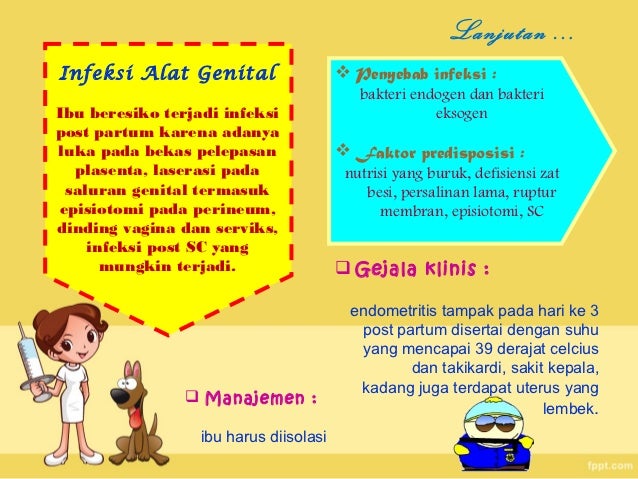 Lanjutan ...

Infeksi Alat Genital

Ibu beresiko terjadi infeksi post partum karena adanya luka pada bekas pelepasan plasenta, laserasi pada saluran genital termasuk episiotomi pada perineum, dinding vagina dan serviks, infeksi post SC yang mungkin terjadi.

❖ Penyebab infeksi :
bakteri endogen dan bakteri eksogen

❖ Faktor predisposisi :
nutrisi yang buruk, defisiensi zat besi, persalinan lama, ruptur membran, episiotomi, SC

❑ Gejala klinis :

endometritis tampak pada hari ke 3 post partum disertai dengan suhu yang mencapai 39 derajat celcius dan takikardi, sakit kepala, kadang juga terdapat uterus yang lembek.

❑ Manajemen :

ibu harus diisolasi

fppt.com